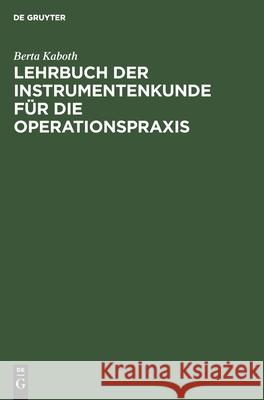 DE GRUYTER

Berta Kaboth
LEHRBUCH DER INSTRUMENTENKUNDE FÜR DIE OPERATIONSPRAXIS

DE
G

Kraina Książek